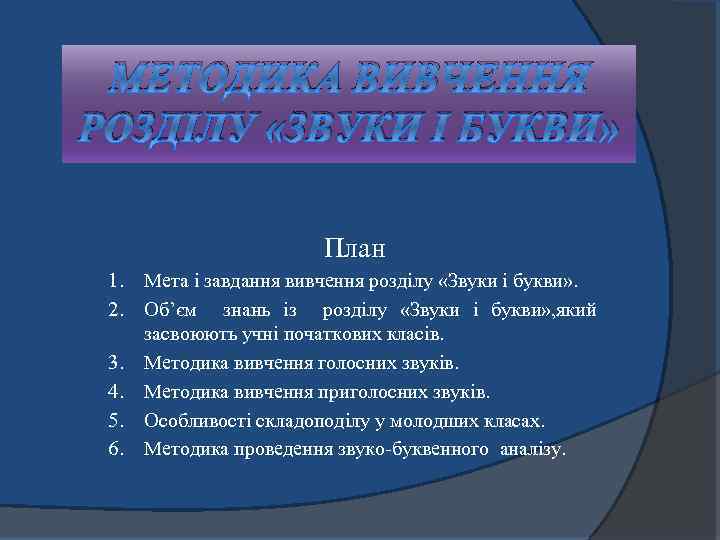 МЕТОДИКА ВИВЧЕННЯ РОЗДІЛУ «ЗВУКИ І БУКВИ»

План

1. Мета і завдання вивчення розділу «Звуки і букви».
2. Об'єм знань із розділу «Звуки і букви»,який засвоюють учні початкових класів.
3. Методика вивчення голосних звуків.
4. Методика вивчення приголосних звуків.
5. Особливості складоподілу у молодших класах.
6. Методика проведення звуко-буквенного аналізу.